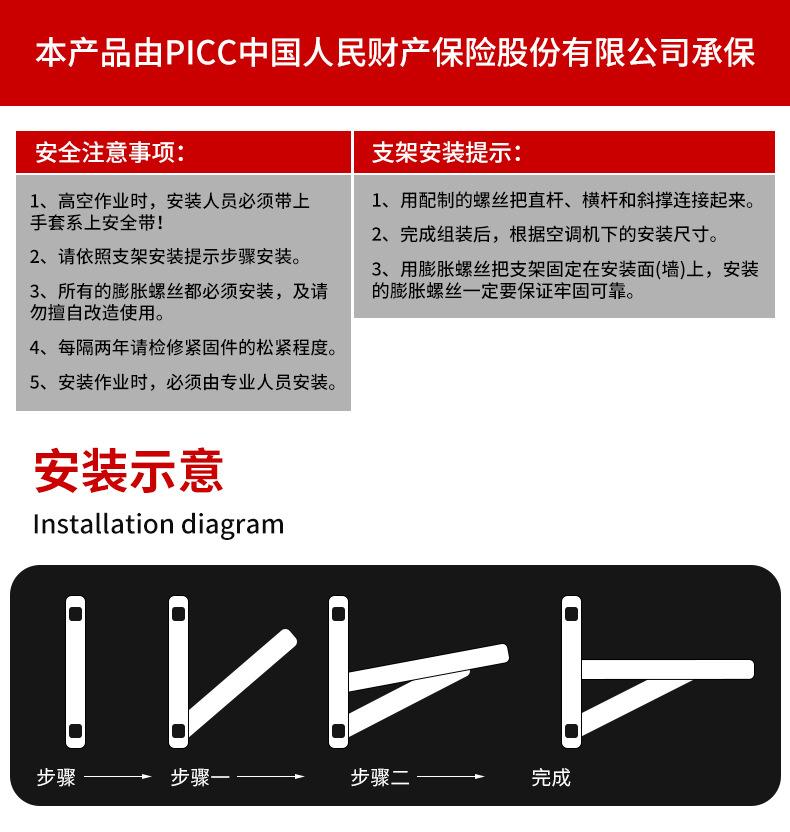 本产品由PICC中国人民财产保险股份有限公司承保

安全注意事项：

1、高空作业时，安装人员必须带上手套系上安全带！

2、请依照支架安装提示步骤安装。

3、所有的膨胀螺丝都必须安装，及请勿擅自改造使用。

4、每隔两年请检修紧固件的松紧程度。

5、安装作业时，必须由专业人员安装。

支架安装提示：

1、用配制的螺丝把直杆、横杆和斜撑连接起来。

2、完成组装后，根据空调机下的安装尺寸。

3、用膨胀螺丝把支架固定在安装面(墙)上，安装的膨胀螺丝一定要保证牢固可靠。

安装示意

Installation diagram

步骤 → 步骤一 → 步骤二 → 完成